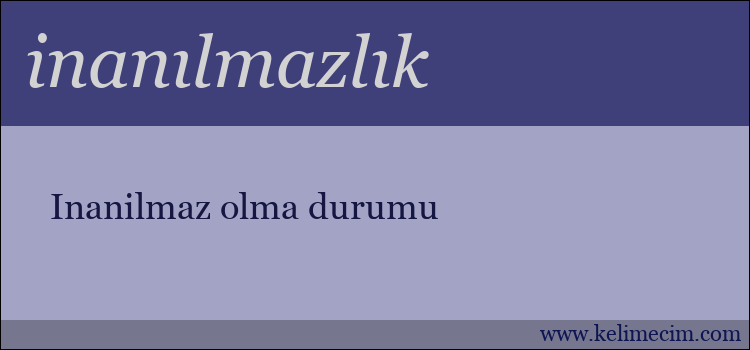 inanılmazlık

Inanilmaz olma durumu

www.kelimecim.com